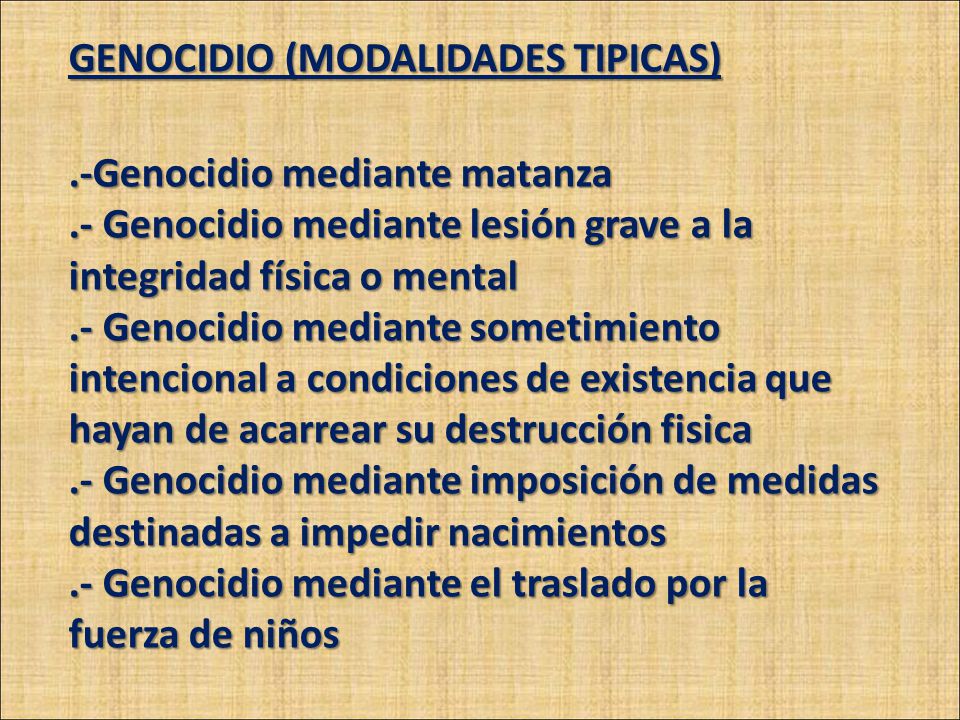 GENOCIDIO (MODALIDADES TIPICAS)

.-Genocidio mediante matanza
.- Genocidio mediante lesión grave a la integridad física o mental
.- Genocidio mediante sometimiento intencional a condiciones de existencia que hayan de acarrear su destrucción fisica
.- Genocidio mediante imposición de medidas destinadas a impedir nacimientos
.- Genocidio mediante el traslado por la fuerza de niños